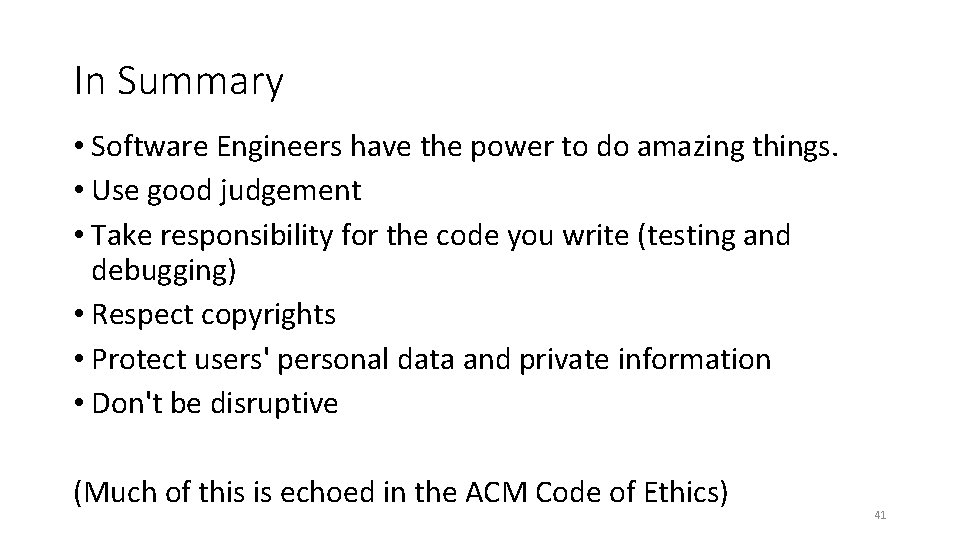 In Summary

• Software Engineers have the power to do amazing things.
• Use good judgement
• Take responsibility for the code you write (testing and debugging)
• Respect copyrights
• Protect users' personal data and private information
• Don't be disruptive

(Much of this is echoed in the ACM Code of Ethics)

41